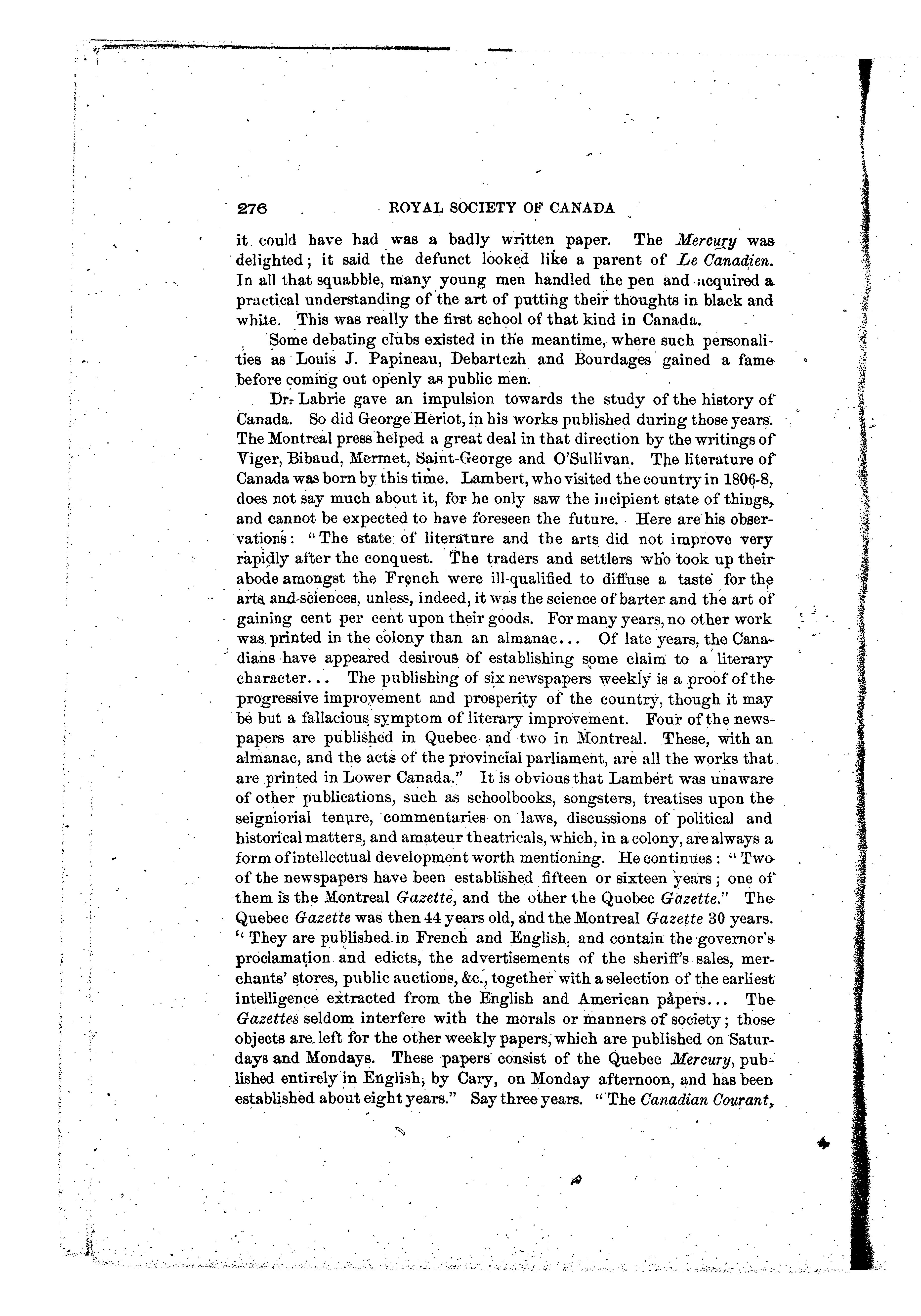 276 ROYAL SOCIETY OF CANADA

it could have had was a badly written paper. The Mercury was delighted; it said the defunct looked like a parent of Le Canadien. In all that squabble, many young men handled the pen and acquired a practical understanding of the art of putting their thoughts in black and white. This was really the first school of that kind in Canada.

Some debating clubs existed in the meantime, where such personalities as Louis J. Papineau, Debartczh and Bourdages gained a fame before coming out openly as public men.

Dr. Labrie gave an impulsion towards the study of the history of Canada. So did George Heriot, in his works published during those years. The Montreal press helped a great deal in that direction by the writings of Viger, Bibaud, Mermet, Saint-George and O'Sullivan. The literature of Canada was born by this time. Lambert, who visited the country in 1806-8, does not say much about it, for he only saw the incipient state of things, and cannot be expected to have foreseen the future. Here are his observations: "The state of literature and the arts did not improve very rapidly after the conquest. The traders and settlers who took up their abode amongst the French were ill-qualified to diffuse a taste for the arts and sciences, unless, indeed, it was the science of barter and the art of gaining cent per cent upon their goods. For many years, no other work was printed in the colony than an almanac... Of late years, the Canadians have appeared desirous of establishing some claim to a literary character... The publishing of six newspapers weekly is a proof of the progressive improvement and prosperity of the country, though it may be but a fallacious symptom of literary improvement. Four of the newspapers are published in Quebec and two in Montreal. These, with an almanac, and the acts of the provincial parliament, are all the works that are printed in Lower Canada." It is obvious that Lambert was unaware of other publications, such as schoolbooks, songsters, treatises upon the seigniorial tenure, commentaries on laws, discussions of political and historical matters, and amateur theatricals, which, in a colony, are always a form of intellectual development worth mentioning. He continues: "Two of the newspapers have been established fifteen or sixteen years; one of them is the Montreal Gazette, and the other the Quebec Gazette." The Quebec Gazette was then 44 years old, and the Montreal Gazette 30 years. "They are published in French and English, and contain the governor's proclamation and edicts, the advertisements of the sheriff's sales, merchants' stores, public auctions, &c., together with a selection of the earliest intelligence extracted from the English and American papers... The Gazettes seldom interfere with the morals or manners of society; those objects are left for the other weekly papers, which are published on Saturdays and Mondays. These papers consist of the Quebec Mercury, published entirely in English, by Cary, on Monday afternoon, and has been established about eight years." Say three years. "The Canadian Courant,